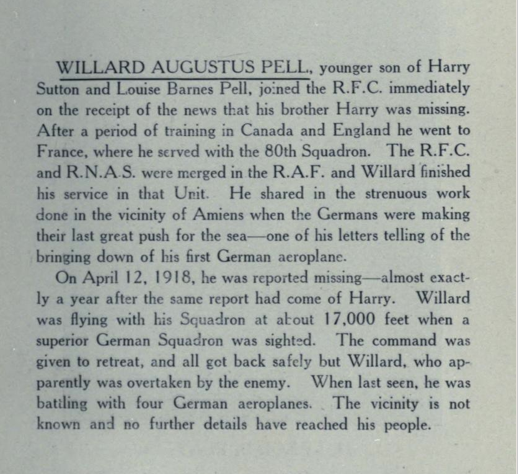 WILLARD AUGUSTUS PELL, younger son of Harry Sutton and Louise Barnes Pell, joined the R.F.C. immediately on the receipt of the news that his brother Harry was missing. After a period of training in Canada and England he went to France, where he served with the 80th Squadron. The R.F.C. and R.N.A.S. were merged in the R.A.F. and Willard finished his service in that Unit. He shared in the strenuous work done in the vicinity of Amiens when the Germans were making their last great push for the sea—one of his letters telling of the bringing down of his first German aeroplane.

On April 12, 1918, he was reported missing—almost exactly a year after the same report had come of Harry. Willard was flying with his Squadron at about 17,000 feet when a superior German Squadron was sighted. The command was given to retreat, and all got back safely but Willard, who apparently was overtaken by the enemy. When last seen, he was battling with four German aeroplanes. The vicinity is not known and no further details have reached his people.